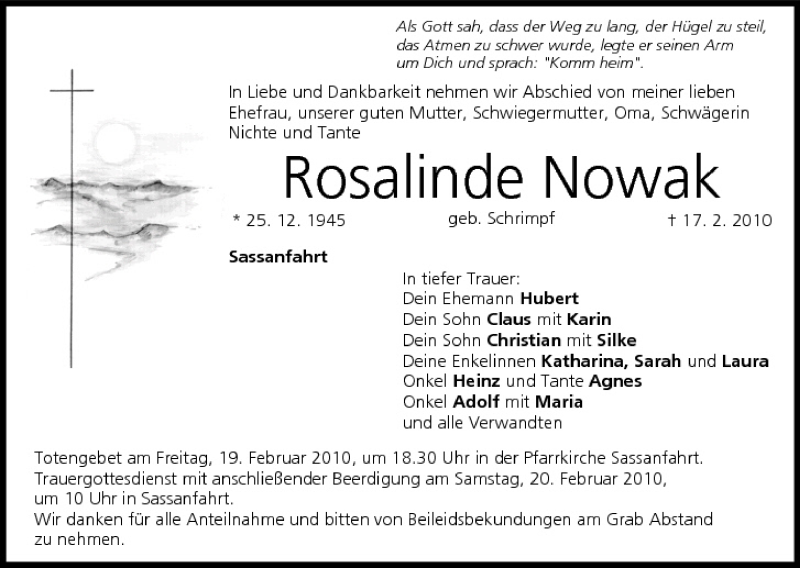 Als Gott sah, dass der Weg zu lang, der Hügel zu steil, das Atmen zu schwer wurde, legte er seinen Arm um Dich und sprach: "Komm heim".

In Liebe und Dankbarkeit nehmen wir Abschied von meiner lieben Ehefrau, unserer guten Mutter, Schwiegermutter, Oma, Schwägerin Nichte und Tante

Rosalinde Nowak

* 25. 12. 1945 geb. Schrimpf † 17. 2. 2010

Sassanfahrt

In tiefer Trauer:
Dein Ehemann Hubert
Dein Sohn Claus mit Karin
Dein Sohn Christian mit Silke
Deine Enkelinnen Katharina, Sarah und Laura
Onkel Heinz und Tante Agnes
Onkel Adolf mit Maria
und alle Verwandten

Totengebet am Freitag, 19. Februar 2010, um 18.30 Uhr in der Pfarrkirche Sassanfahrt.
Trauergottesdienst mit anschließender Beerdigung am Samstag, 20. Februar 2010, um 10 Uhr in Sassanfahrt.
Wir danken für alle Anteilnahme und bitten von Beileidsbekundungen am Grab Abstand zu nehmen.